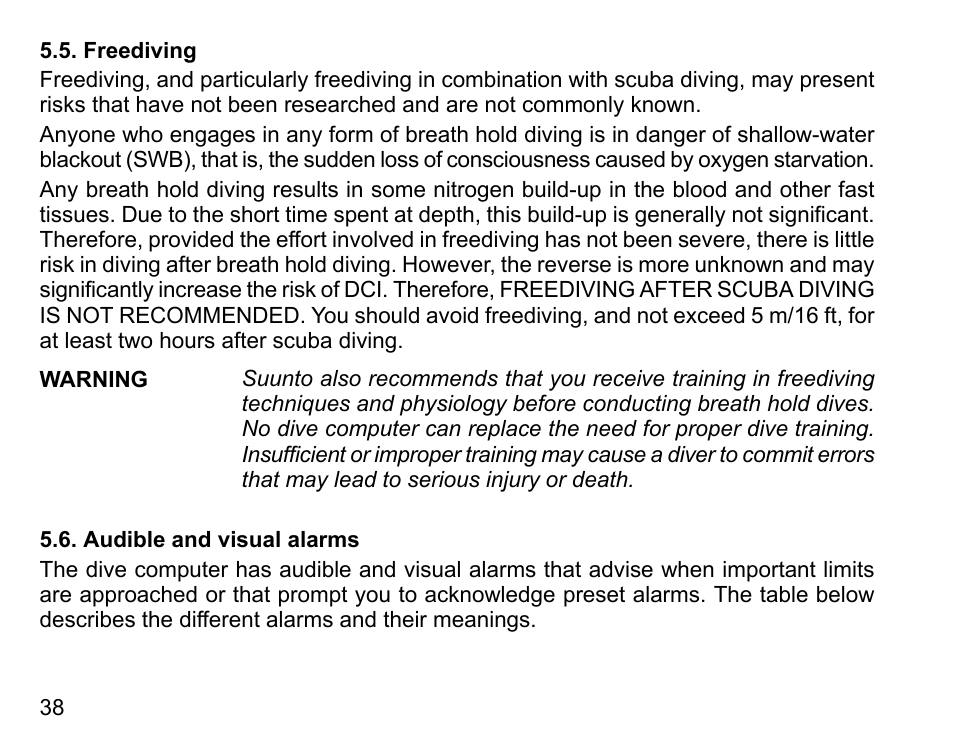 5.5. Freediving

Freediving, and particularly freediving in combination with scuba diving, may present risks that have not been researched and are not commonly known.

Anyone who engages in any form of breath hold diving is in danger of shallow-water blackout (SWB), that is, the sudden loss of consciousness caused by oxygen starvation.

Any breath hold diving results in some nitrogen build-up in the blood and other fast tissues. Due to the short time spent at depth, this build-up is generally not significant. Therefore, provided the effort involved in freediving has not been severe, there is little risk in diving after breath hold diving. However, the reverse is more unknown and may significantly increase the risk of DCI. Therefore, FREEDIVING AFTER SCUBA DIVING IS NOT RECOMMENDED. You should avoid freediving, and not exceed 5 m/16 ft, for at least two hours after scuba diving.

WARNING

Suunto also recommends that you receive training in freediving techniques and physiology before conducting breath hold dives. No dive computer can replace the need for proper dive training. Insufficient or improper training may cause a diver to commit errors that may lead to serious injury or death.

5.6. Audible and visual alarms

The dive computer has audible and visual alarms that advise when important limits are approached or that prompt you to acknowledge preset alarms. The table below describes the different alarms and their meanings.

38